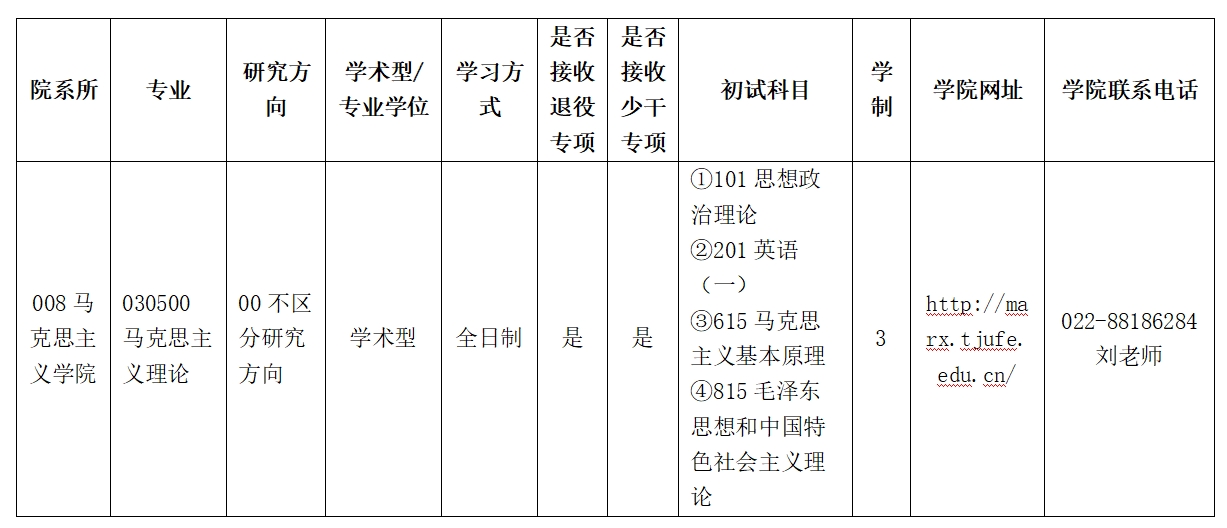 | 院系所 | 专业 | 研究方向 | 学术型/专业学位 | 学习方式 | 是否接收退役专项 | 是否接收少干专项 | 初试科目 | 学制 | 学院网址 | 学院联系电话 |
|---|---|---|---|---|---|---|---|---|---|---|
| 008马克思主义学院 | 030500马克思主义理论 | 00不区分研究方向 | 学术型 | 全日制 | 是 | 是 | ①101思想政治理论 ②201英语（一） ③615马克思主义基本原理 ④815毛泽东思想和中国特色社会主义理论 | 3 | http://marx.tjufe.edu.cn/ | 022-88186284 刘老师 |